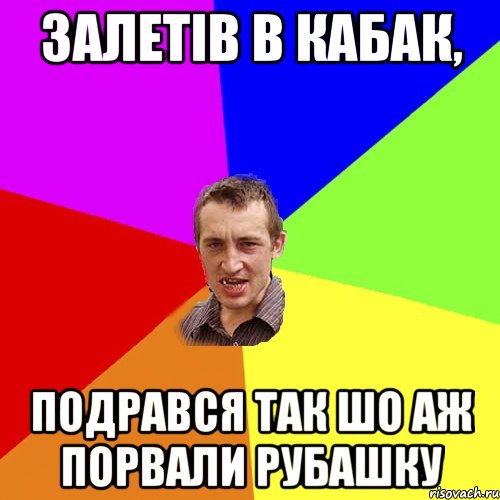 ЗАЛЕТІВ В КАБАК,

ПОДРАВСЯ ТАК ШО АЖ ПОРВАЛИ РУБАШКУ

risovach.ru